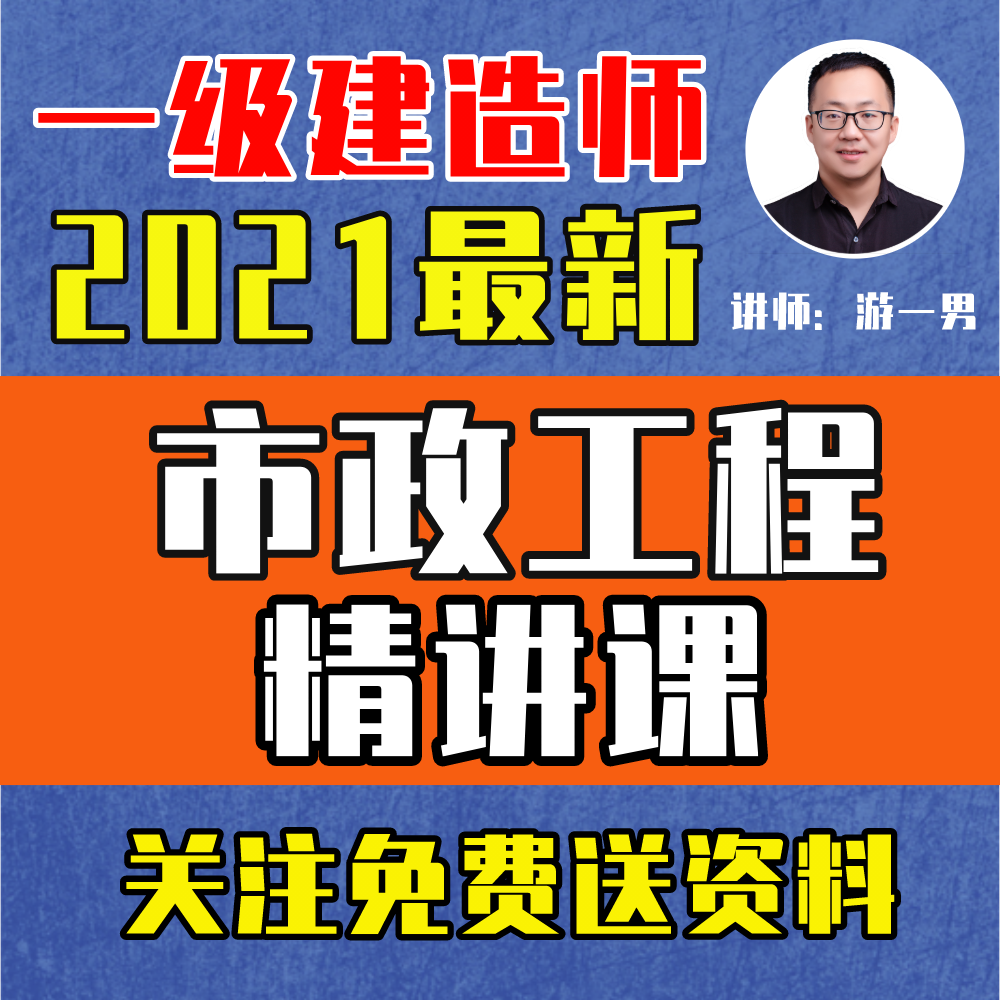 一级建造师
2021最新

讲师：游一男

市政工程
精讲课

关注免费送资料